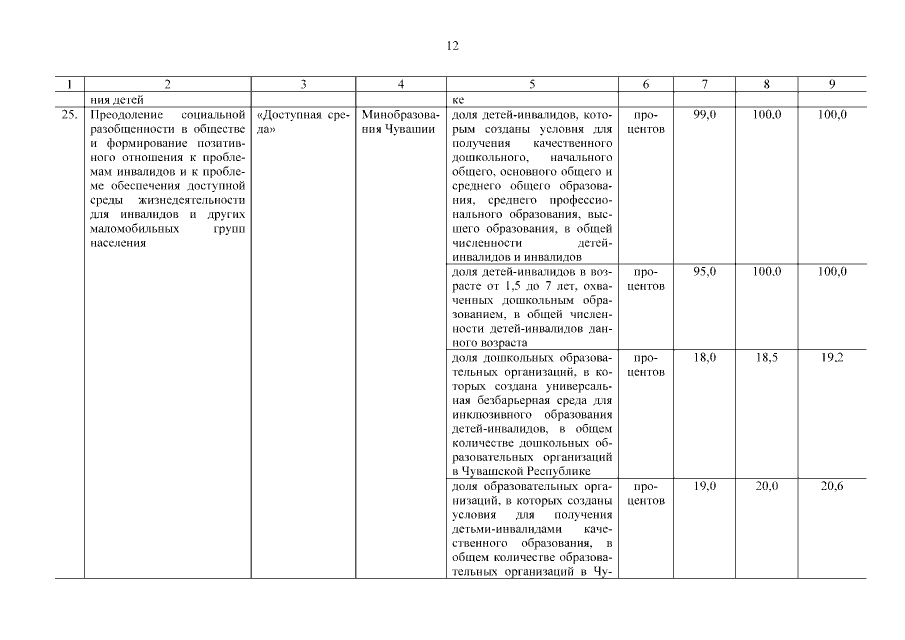 12

| 1 | 2 | 3 | 4 | 5 | 6 | 7 | 8 | 9 |
|---|---|---|---|---|---|---|---|---|
| | ния детей | | | ке | | | | |
| 25. | Преодоление социальной разобщенности в обществе и формирование позитивного отношения к проблемам инвалидов и к проблеме обеспечения доступной среды жизнедеятельности для инвалидов и других маломобильных групп населения | «Доступная среда» | Минобразования Чувашии | доля детей-инвалидов, которым созданы условия для получения качественного дошкольного, начального общего, основного общего и среднего общего образования, среднего профессионального образования, высшего образования, в общей численности детей-инвалидов и инвалидов | процентов | 99,0 | 100,0 | 100,0 |
| | | | | доля детей-инвалидов в возрасте от 1,5 до 7 лет, охваченных дошкольным образованием, в общей численности детей-инвалидов данного возраста | процентов | 95,0 | 100,0 | 100,0 |
| | | | | доля дошкольных образовательных организаций, в которых создана универсальная безбарьерная среда для инклюзивного образования детей-инвалидов, в общем количестве дошкольных образовательных организаций в Чувашской Республике | процентов | 18,0 | 18,5 | 19,2 |
| | | | | доля образовательных организаций, в которых созданы условия для получения детьми-инвалидами качественного образования, в общем количестве образовательных организаций в Чу- | процентов | 19,0 | 20,0 | 20,6 |